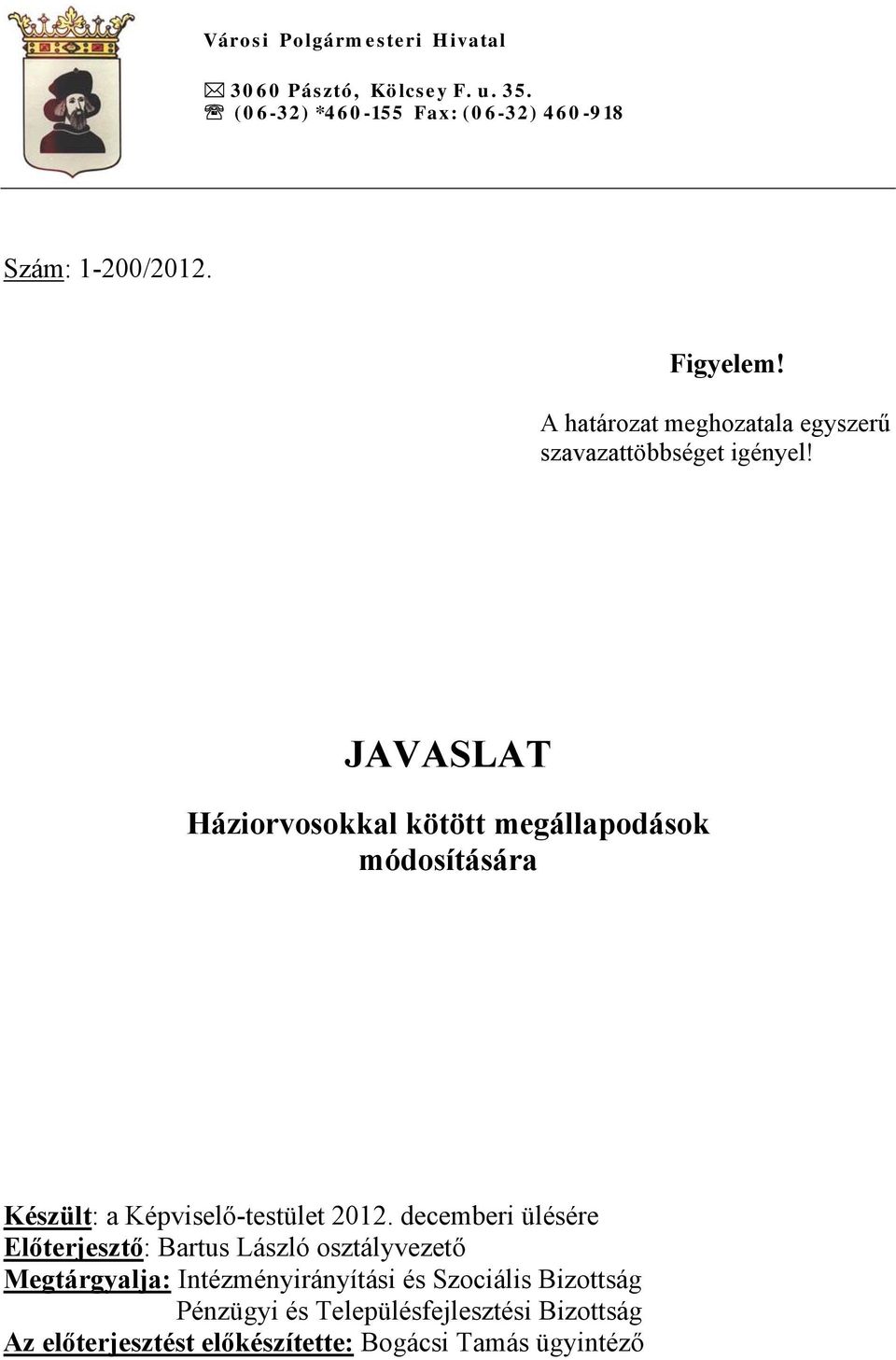 Városi Polgármesteri Hivatal

3060 Pásztó, Kölcsey F. u. 35.
(06-32) *460-155 Fax: (06-32) 460-918

Szám: 1-200/2012.

Figyelem!

A határozat meghozatala egyszerű szavazattöbbséget igényel!

JAVASLAT

Háziorvosokkal kötött megállapodások módosítására

Készült: a Képviselő-testület 2012. decemberi ülésére
Előterjesztő: Bartus László osztályvezető
Megtárgyalja: Intézményirányítási és Szociális Bizottság
Pénzügyi és Településfejlesztési Bizottság
Az előterjesztést előkészítette: Bogácsi Tamás ügyintéző